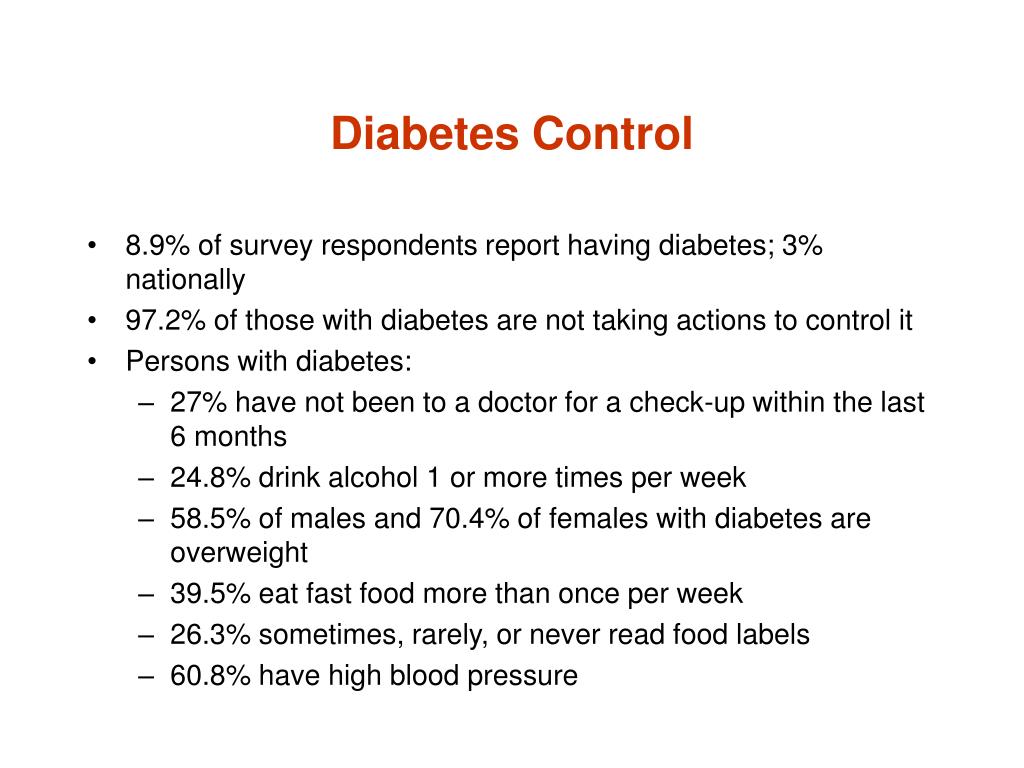 Diabetes Control

• 8.9% of survey respondents report having diabetes; 3% nationally
• 97.2% of those with diabetes are not taking actions to control it
• Persons with diabetes:
  – 27% have not been to a doctor for a check-up within the last 6 months
  – 24.8% drink alcohol 1 or more times per week
  – 58.5% of males and 70.4% of females with diabetes are overweight
  – 39.5% eat fast food more than once per week
  – 26.3% sometimes, rarely, or never read food labels
  – 60.8% have high blood pressure